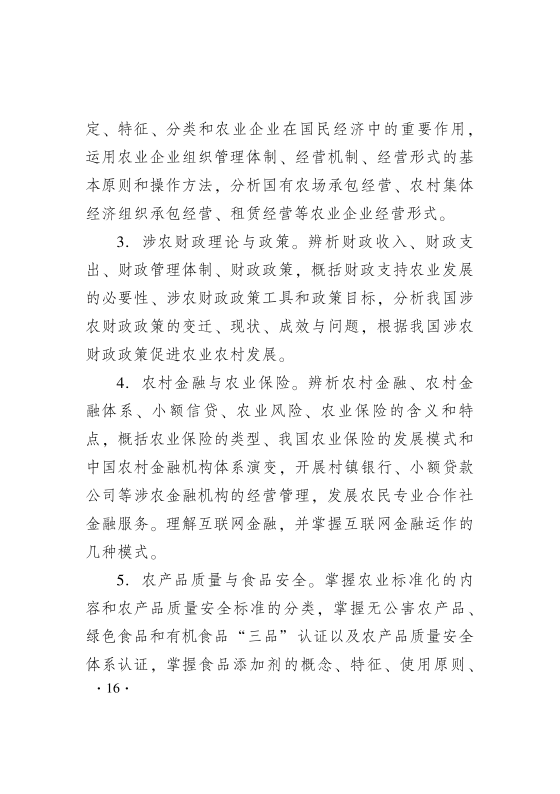 定、特征、分类和农业企业在国民经济中的重要作用，运用农业企业组织管理体制、经营机制、经营形式的基本原则和操作方法，分析国有农场承包经营、农村集体经济组织承包经营、租赁经营等农业企业经营形式。

3. 涉农财政理论与政策。辨析财政收入、财政支出、财政管理体制、财政政策，概括财政支持农业发展的必要性、涉农财政政策工具和政策目标，分析我国涉农财政政策的变迁、现状、成效与问题，根据我国涉农财政政策促进农业农村发展。

4. 农村金融与农业保险。辨析农村金融、农村金融体系、小额信贷、农业风险、农业保险的含义和特点，概括农业保险的类型、我国农业保险的发展模式和中国农村金融机构体系演变，开展村镇银行、小额贷款公司等涉农金融机构的经营管理，发展农民专业合作社金融服务。理解互联网金融，并掌握互联网金融运作的几种模式。

5. 农产品质量与食品安全。掌握农业标准化的内容和农产品质量安全标准的分类，掌握无公害农产品、绿色食品和有机食品“三品”认证以及农产品质量安全体系认证，掌握食品添加剂的概念、特征、使用原则、

· 16 ·